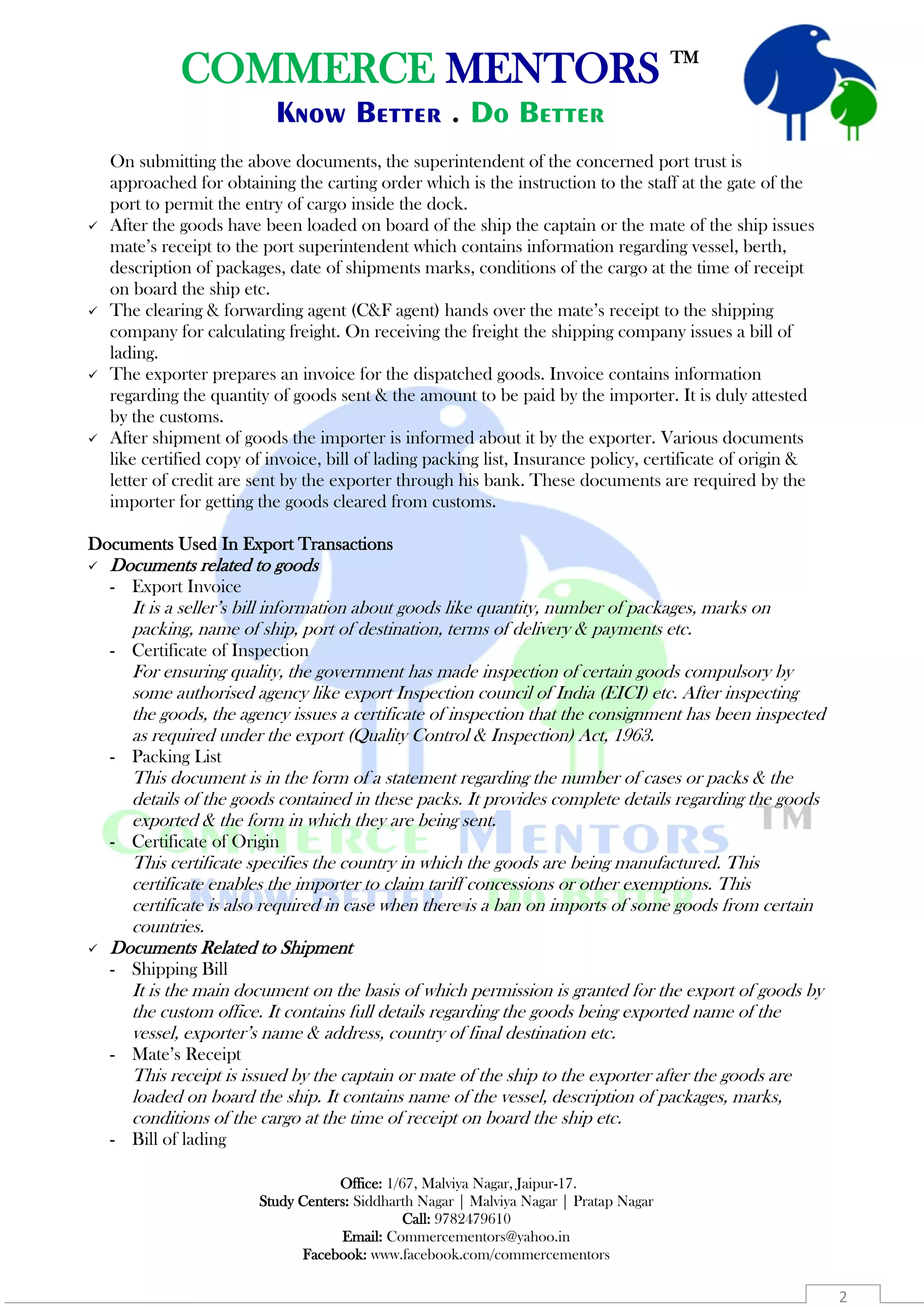 COMMERCE MENTORS ™
KNOW BETTER . DO BETTER

On submitting the above documents, the superintendent of the concerned port trust is approached for obtaining the carting order which is the instruction to the staff at the gate of the port to permit the entry of cargo inside the dock.

✓ After the goods have been loaded on board of the ship the captain or the mate of the ship issues mate's receipt to the port superintendent which contains information regarding vessel, berth, description of packages, date of shipments marks, conditions of the cargo at the time of receipt on board the ship etc.

✓ The clearing & forwarding agent (C&F agent) hands over the mate's receipt to the shipping company for calculating freight. On receiving the freight the shipping company issues a bill of lading.

✓ The exporter prepares an invoice for the dispatched goods. Invoice contains information regarding the quantity of goods sent & the amount to be paid by the importer. It is duly attested by the customs.

✓ After shipment of goods the importer is informed about it by the exporter. Various documents like certified copy of invoice, bill of lading packing list, Insurance policy, certificate of origin & letter of credit are sent by the exporter through his bank. These documents are required by the importer for getting the goods cleared from customs.

Documents Used In Export Transactions
✓ Documents related to goods
- Export Invoice
It is a seller's bill information about goods like quantity, number of packages, marks on packing, name of ship, port of destination, terms of delivery & payments etc.
- Certificate of Inspection
For ensuring quality, the government has made inspection of certain goods compulsory by some authorised agency like export Inspection council of India (EICI) etc. After inspecting the goods, the agency issues a certificate of inspection that the consignment has been inspected as required under the export (Quality Control & Inspection) Act, 1963.
- Packing List
This document is in the form of a statement regarding the number of cases or packs & the details of the goods contained in these packs. It provides complete details regarding the goods exported & the form in which they are being sent.
- Certificate of Origin
This certificate specifies the country in which the goods are being manufactured. This certificate enables the importer to claim tariff concessions or other exemptions. This certificate is also required in case when there is a ban on imports of some goods from certain countries.
✓ Documents Related to Shipment
- Shipping Bill
It is the main document on the basis of which permission is granted for the export of goods by the custom office. It contains full details regarding the goods being exported name of the vessel, exporter's name & address, country of final destination etc.
- Mate's Receipt
This receipt is issued by the captain or mate of the ship to the exporter after the goods are loaded on board the ship. It contains name of the vessel, description of packages, marks, conditions of the cargo at the time of receipt on board the ship etc.
- Bill of lading

COMMERCE MENTORS ™
KNOW BETTER . DO BETTER

Office: 1/67, Malviya Nagar, Jaipur-17.
Study Centers: Siddharth Nagar | Malviya Nagar | Pratap Nagar
Call: 9782479610
Email: Commercementors@yahoo.in
Facebook: www.facebook.com/commercementors

2